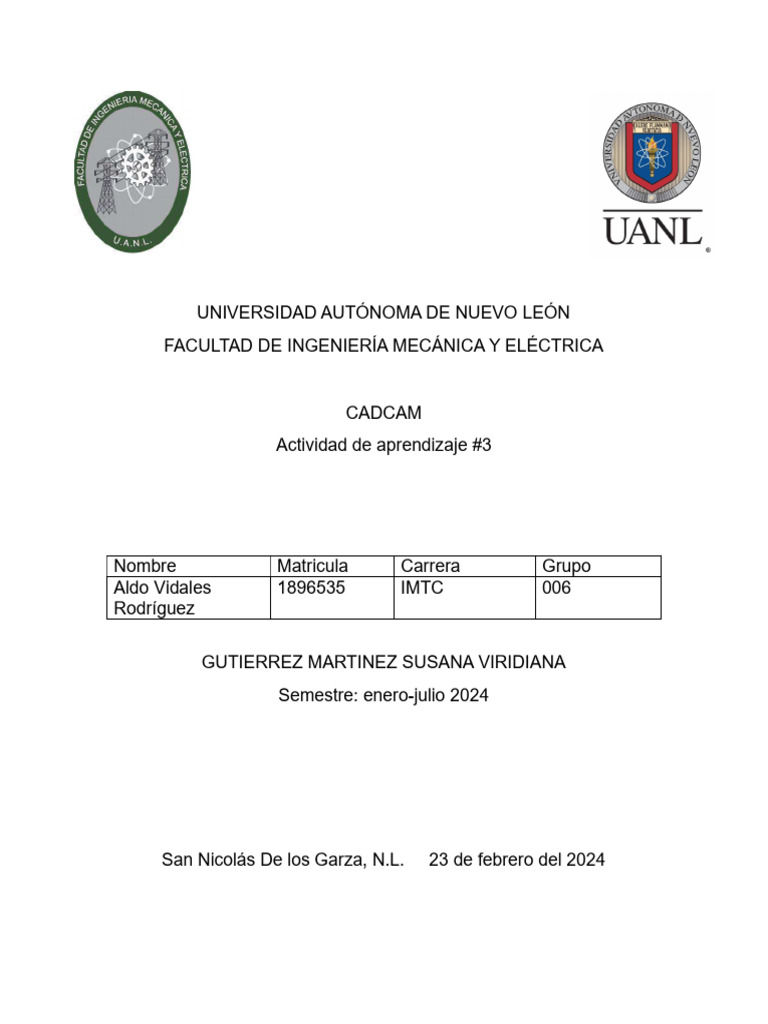 FACULTAD DE INGENIERIA MECANICA Y ELECTRICA
U.A.N.L.

UNIVERSIDAD AUTONOMA DE NUEVO LEON

UANL

UNIVERSIDAD AUTÓNOMA DE NUEVO LEÓN
FACULTAD DE INGENIERÍA MECÁNICA Y ELÉCTRICA

CADCAM
Actividad de aprendizaje #3

| Nombre | Matricula | Carrera | Grupo |
|---|---|---|---|
| Aldo Vidales Rodríguez | 1896535 | IMTC | 006 |

GUTIERREZ MARTINEZ SUSANA VIRIDIANA
Semestre: enero-julio 2024

San Nicolás De los Garza, N.L. 23 de febrero del 2024